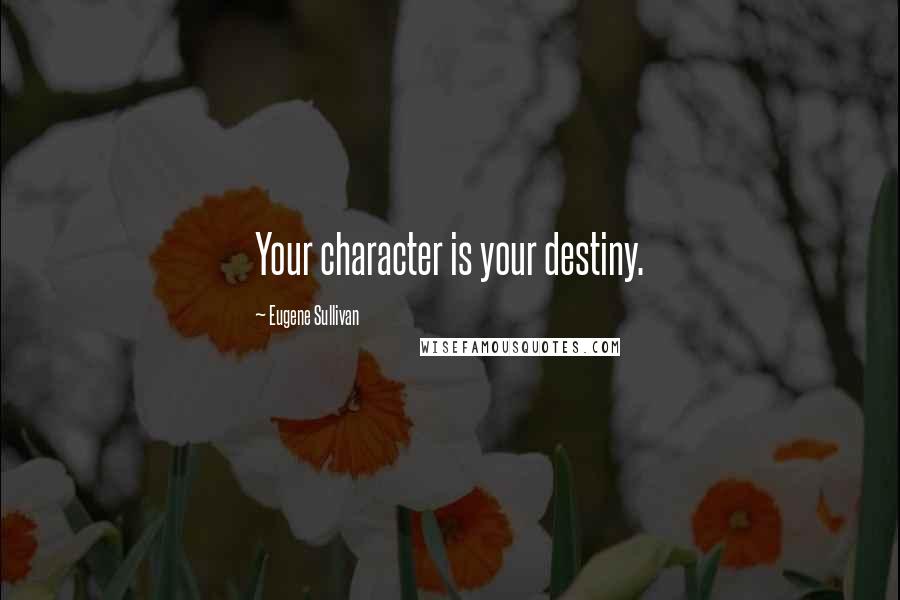 Your character is your destiny.

~ Eugene Sullivan

WISEFAMOUSQUOTES.COM